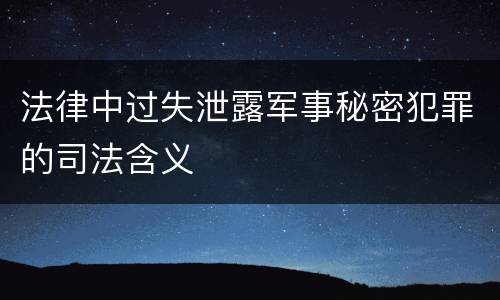 法律中过失泄露军事秘密犯罪的司法含义